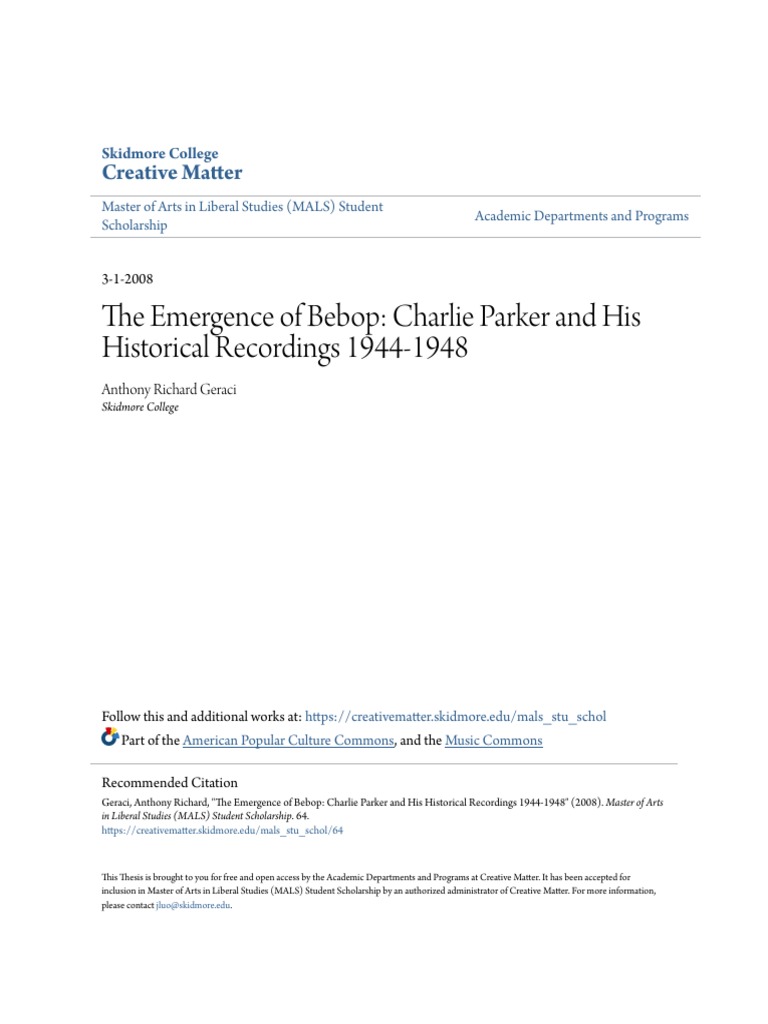 Skidmore College
Creative Matter

Master of Arts in Liberal Studies (MALS) Student Scholarship

Academic Departments and Programs

3-1-2008

The Emergence of Bebop: Charlie Parker and His Historical Recordings 1944-1948

Anthony Richard Geraci
Skidmore College

Follow this and additional works at: https://creativematter.skidmore.edu/mals_stu_schol

Part of the American Popular Culture Commons, and the Music Commons

Recommended Citation
Geraci, Anthony Richard, "The Emergence of Bebop: Charlie Parker and His Historical Recordings 1944-1948" (2008). Master of Arts in Liberal Studies (MALS) Student Scholarship. 64.
https://creativematter.skidmore.edu/mals_stu_schol/64

This Thesis is brought to you for free and open access by the Academic Departments and Programs at Creative Matter. It has been accepted for inclusion in Master of Arts in Liberal Studies (MALS) Student Scholarship by an authorized administrator of Creative Matter. For more information, please contact jluo@skidmore.edu.